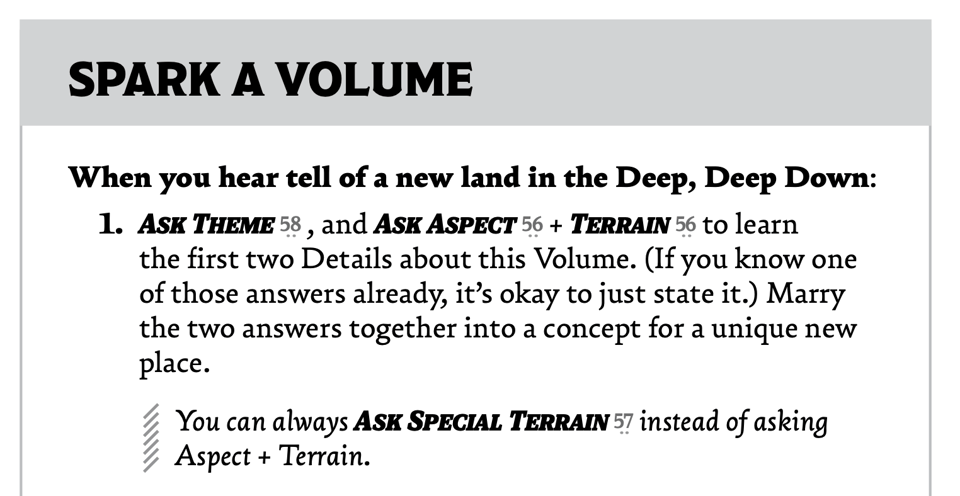 SPARK A VOLUME

When you hear tell of a new land in the Deep, Deep Down:

1. ASK THEME 58 , and ASK ASPECT 56 + TERRAIN 56 to learn the first two Details about this Volume. (If you know one of those answers already, it's okay to just state it.) Marry the two answers together into a concept for a unique new place.

You can always ASK SPECIAL TERRAIN 57 instead of asking Aspect + Terrain.